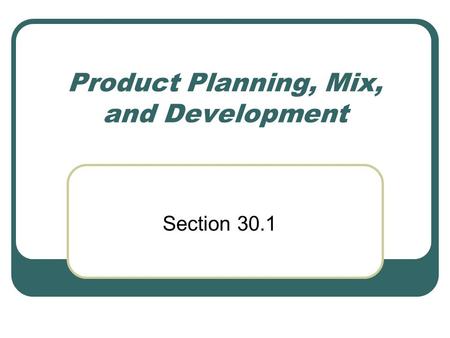 Product Planning, Mix, and Development

Section 30.1